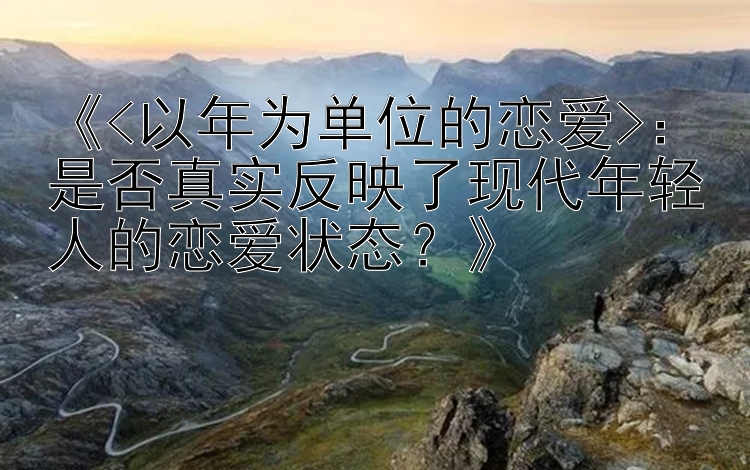 《<以年为单位的恋爱>：是否真实反映了现代年轻人的恋爱状态？》